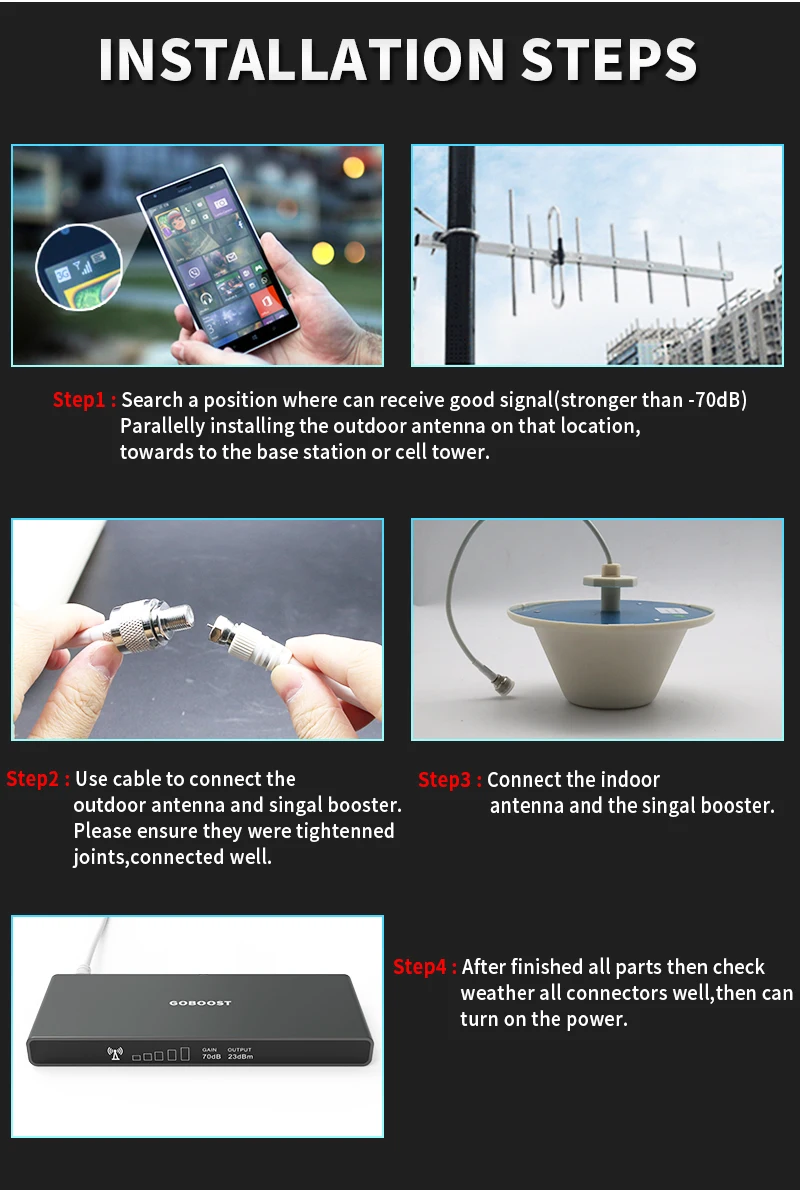 INSTALLATION STEPS

Step1 : Search a position where can receive good signal(stronger than -70dB) Parallelly installing the outdoor antenna on that location, towards to the base station or cell tower.

Step2 : Use cable to connect the outdoor antenna and singal booster. Please ensure they were tightenned joints,connected well.

Step3 : Connect the indoor antenna and the singal booster.

GOBOOST

GAIN 70dB OUTPUT 23dBm

Step4 : After finished all parts then check weather all connectors well,then can turn on the power.